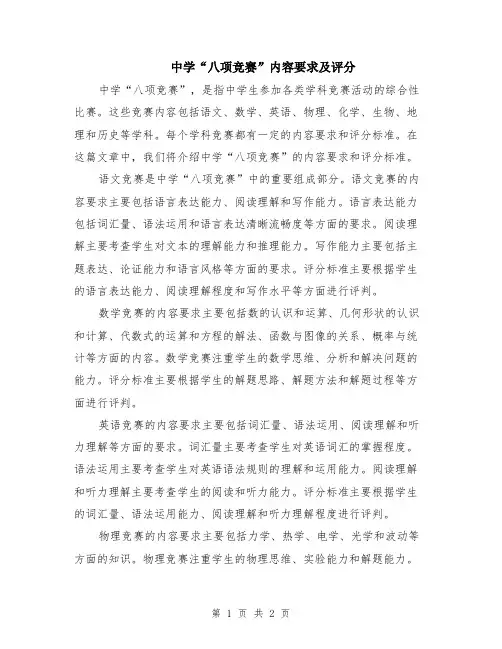 中学“八项竞赛”内容要求及评分

中学“八项竞赛”，是指中学生参加各类学科竞赛活动的综合性比赛。这些竞赛内容包括语文、数学、英语、物理、化学、生物、地理和历史等学科。每个学科竞赛都有一定的内容要求和评分标准。在这篇文章中，我们将介绍中学“八项竞赛”的内容要求和评分标准。

语文竞赛是中学“八项竞赛”中的重要组成部分。语文竞赛的内容要求主要包括语言表达能力、阅读理解和写作能力。语言表达能力包括词汇量、语法运用和语言表达清晰流畅度等方面的要求。阅读理解主要考查学生对文本的理解能力和推理能力。写作能力主要包括主题表达、论证能力和语言风格等方面的要求。评分标准主要根据学生的语言表达能力、阅读理解程度和写作水平等方面进行评判。

数学竞赛的内容要求主要包括数的认识和运算、几何形状的认识和计算、代数式的运算和方程的解法、函数与图像的关系、概率与统计等方面的内容。数学竞赛注重学生的数学思维、分析和解决问题的能力。评分标准主要根据学生的解题思路、解题方法和解题过程等方面进行评判。

英语竞赛的内容要求主要包括词汇量、语法运用、阅读理解和听力理解等方面的要求。词汇量主要考查学生对英语词汇的掌握程度。语法运用主要考查学生对英语语法规则的理解和运用能力。阅读理解和听力理解主要考查学生的阅读和听力能力。评分标准主要根据学生的词汇量、语法运用能力、阅读理解和听力理解程度进行评判。

物理竞赛的内容要求主要包括力学、热学、电学、光学和波动等方面的知识。物理竞赛注重学生的物理思维、实验能力和解题能力。

第 1 页 共 2 页